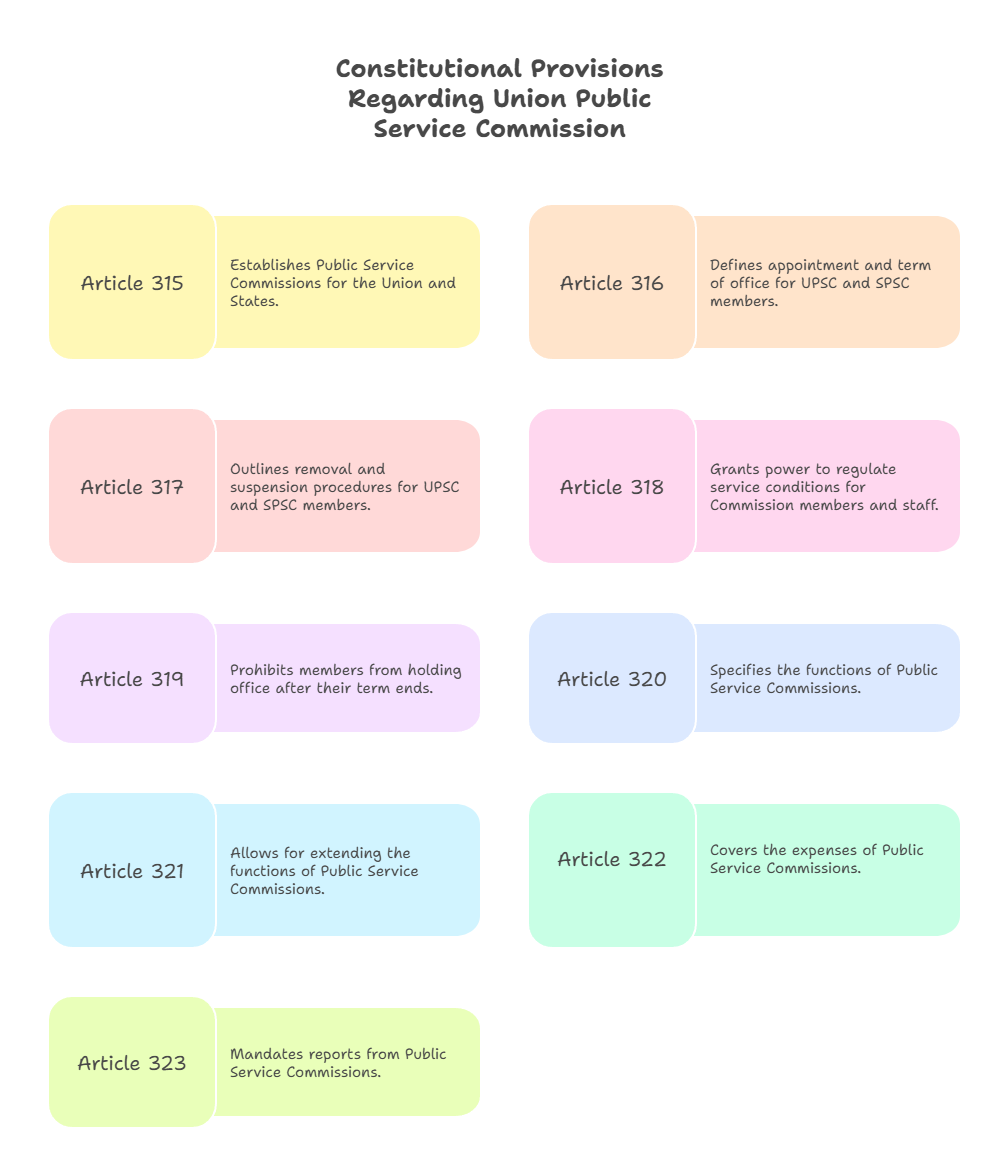 Constitutional Provisions Regarding Union Public Service Commission

Article 315

Establishes Public Service Commissions for the Union and States.

Article 316

Defines appointment and term of office for UPSC and SPSC members.

Article 317

Outlines removal and suspension procedures for UPSC and SPSC members.

Article 318

Grants power to regulate service conditions for Commission members and staff.

Article 319

Prohibits members from holding office after their term ends.

Article 320

Specifies the functions of Public Service Commissions.

Article 321

Allows for extending the functions of Public Service Commissions.

Article 322

Covers the expenses of Public Service Commissions.

Article 323

Mandates reports from Public Service Commissions.